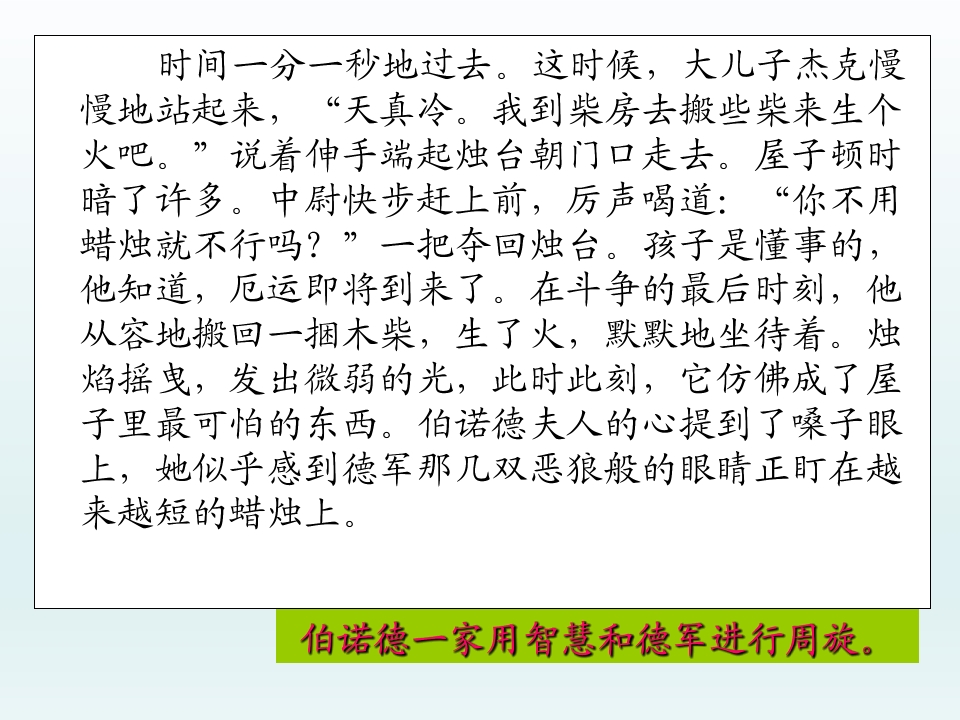 时间一分一秒地过去。这时候，大儿子杰克慢慢地站起来，“天真冷。我到柴房去搬些柴来生个火吧。”说着伸手端起烛台朝门口走去。屋子顿时暗了许多。中尉快步赶上前，厉声喝道：“你不用蜡烛就不行吗？”一把夺回烛台。孩子是懂事的，他知道，厄运即将到来了。在斗争的最后时刻，他从容地搬回一捆木柴，生了火，默默地坐待着。烛焰摇曳，发出微弱的光，此时此刻，它仿佛成了屋子里最可怕的东西。伯诺德夫人的心提到了嗓子眼上，她似乎感到德军那几双恶狼般的眼睛正盯在越来越短的蜡烛上。

伯诺德一家用智慧和德军进行周旋。